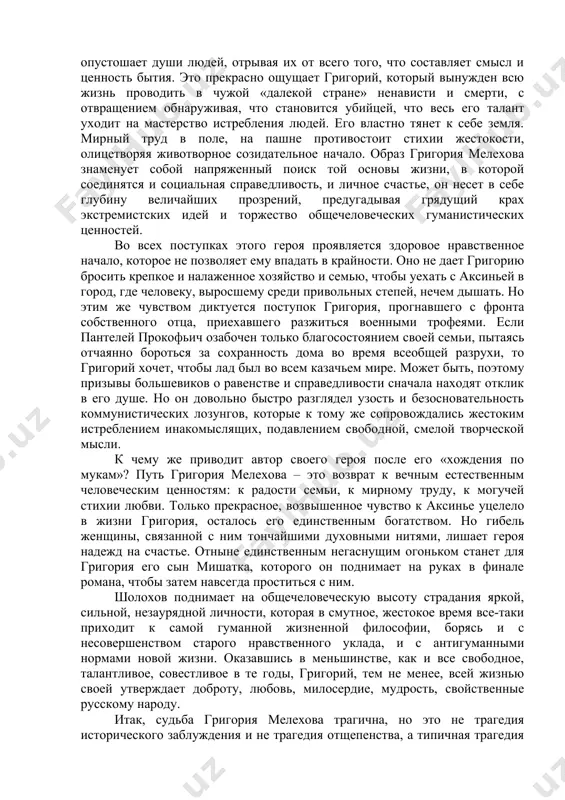 опустошает души людей, отрывая их от всего того, что составляет смысл и ценность бытия. Это прекрасно ощущает Григорий, который вынужден всю жизнь проводить в чужой «далекой стране» ненависти и смерти, с отвращением обнаруживая, что становится убийцей, что весь его талант уходит на мастерство истребления людей. Его властно тянет к себе земля. Мирный труд в поле, на пашне противостоит стихии жестокости, олицетворяя животворное созидательное начало. Образ Григория Мелехова знаменует собой напряженный поиск той основы жизни, в которой соединятся и социальная справедливость, и личное счастье, он несет в себе глубину величайших прозрений, предугадывая грядущий крах экстремистских идей и торжество общечеловеческих гуманистических ценностей.

Во всех поступках этого героя проявляется здоровое нравственное начало, которое не позволяет ему впадать в крайности. Оно не дает Григорию бросить крепкое и налаженное хозяйство и семью, чтобы уехать с Аксиньей в город, где человеку, выросшему среди привольных степей, нечем дышать. Но этим же чувством диктуется поступок Григория, прогнавшего с фронта собственного отца, приехавшего разжиться военными трофеями. Если Пантелей Прокофьич озабочен только благосостоянием своей семьи, пытаясь отчаянно бороться за сохранность дома во время всеобщей разрухи, то Григорий хочет, чтобы лад был во всем казачьем мире. Может быть, поэтому призывы большевиков о равенстве и справедливости сначала находят отклик в его душе. Но он довольно быстро разглядел узость и безосновательность коммунистических лозунгов, которые к тому же сопровождались жестоким истреблением инакомыслящих, подавлением свободной, смелой творческой мысли.

К чему же приводит автор своего героя после его «хождения по мукам»? Путь Григория Мелехова – это возврат к вечным естественным человеческим ценностям: к радости семьи, к мирному труду, к могучей стихии любви. Только прекрасное, возвышенное чувство к Аксинье уцелело в жизни Григория, осталось его единственным богатством. Но гибель женщины, связанной с ним тончайшими духовными нитями, лишает героя надежд на счастье. Отныне единственным негаснущим огоньком станет для Григория его сын Мишатка, которого он поднимает на руках в финале романа, чтобы затем навсегда проститься с ним.

Шолохов поднимает на общечеловеческую высоту страдания яркой, сильной, незаурядной личности, которая в смутное, жестокое время все-таки приходит к самой гуманной жизненной философии, борясь и с несовершенством старого нравственного уклада, и с антигуманными нормами новой жизни. Оказавшись в меньшинстве, как и все свободное, талантливое, совестливое в те годы, Григорий, тем не менее, всей жизнью своей утверждает доброту, любовь, милосердие, мудрость, свойственные русскому народу.

Итак, судьба Григория Мелехова трагична, но это не трагедия исторического заблуждения и не трагедия отщепенства, а типичная трагедия